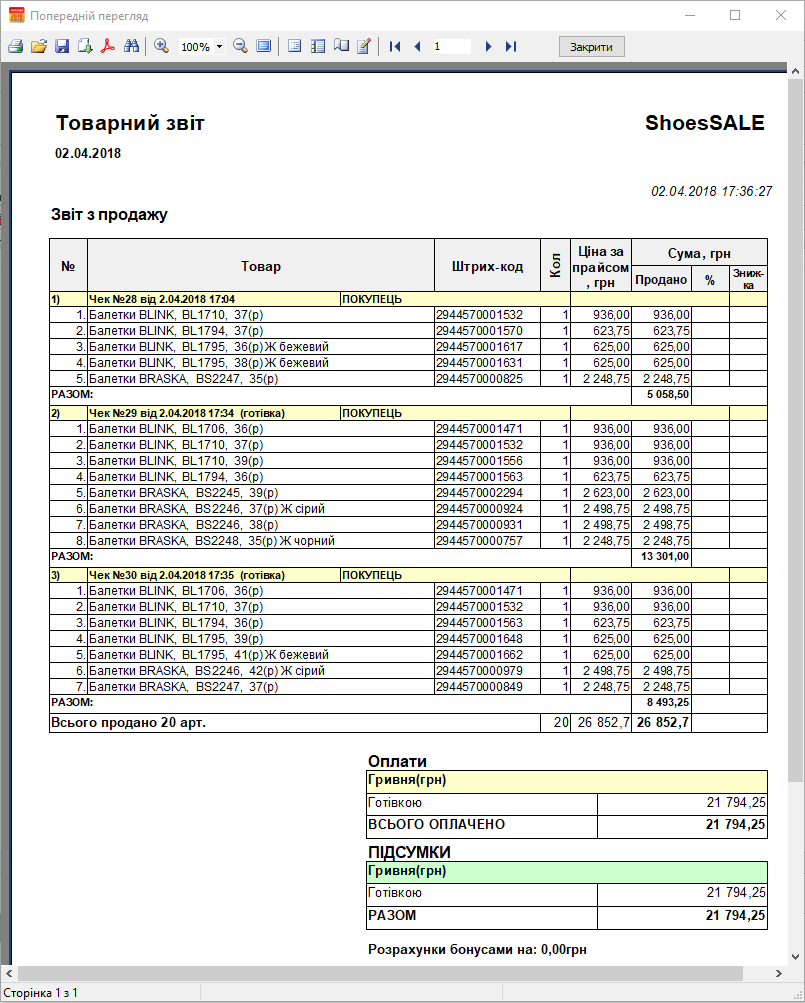 Попередній перегляд

100% 1 Закрити

Товарний звіт

ShoesSALE

02.04.2018

02.04.2018 17:36:27

Звіт з продажу

| № | Товар | Штрих-код | Кол | Ціна за прайсом, грн | Сума, грн Продано | % | Знижка |
|---|---|---|---|---|---|---|---|
| 1) | Чек №28 від 2.04.2018 17:04 ПОКУПЕЦЬ | | | | | | |
| 1. | Балетки BLINK, BL1710, 37(р) | 2944570001532 | 1 | 936,00 | 936,00 | | |
| 2. | Балетки BLINK, BL1794, 37(р) | 2944570001570 | 1 | 623,75 | 623,75 | | |
| 3. | Балетки BLINK, BL1795, 36(р) Ж бежевий | 2944570001617 | 1 | 625,00 | 625,00 | | |
| 4. | Балетки BLINK, BL1795, 38(р) Ж бежевий | 2944570001631 | 1 | 625,00 | 625,00 | | |
| 5. | Балетки BRASKA, BS2247, 35(р) | 2944570000825 | 1 | 2 248,75 | 2 248,75 | | |
| РАЗОМ: | | | | | 5 058,50 | | |
| 2) | Чек №29 від 2.04.2018 17:34 (готівка) ПОКУПЕЦЬ | | | | | | |
| 1. | Балетки BLINK, BL1706, 36(р) | 2944570001471 | 1 | 936,00 | 936,00 | | |
| 2. | Балетки BLINK, BL1710, 37(р) | 2944570001532 | 1 | 936,00 | 936,00 | | |
| 3. | Балетки BLINK, BL1710, 39(р) | 2944570001556 | 1 | 936,00 | 936,00 | | |
| 4. | Балетки BLINK, BL1794, 36(р) | 2944570001563 | 1 | 623,75 | 623,75 | | |
| 5. | Балетки BRASKA, BS2245, 39(р) | 2944570002294 | 1 | 2 623,00 | 2 623,00 | | |
| 6. | Балетки BRASKA, BS2246, 37(р) Ж сірий | 2944570000924 | 1 | 2 498,75 | 2 498,75 | | |
| 7. | Балетки BRASKA, BS2246, 38(р) | 2944570000931 | 1 | 2 498,75 | 2 498,75 | | |
| 8. | Балетки BRASKA, BS2248, 35(р) Ж чорний | 2944570000757 | 1 | 2 248,75 | 2 248,75 | | |
| РАЗОМ: | | | | | 13 301,00 | | |
| 3) | Чек №30 від 2.04.2018 17:35 (готівка) ПОКУПЕЦЬ | | | | | | |
| 1. | Балетки BLINK, BL1706, 36(р) | 2944570001471 | 1 | 936,00 | 936,00 | | |
| 2. | Балетки BLINK, BL1710, 37(р) | 2944570001532 | 1 | 936,00 | 936,00 | | |
| 3. | Балетки BLINK, BL1794, 36(р) | 2944570001563 | 1 | 623,75 | 623,75 | | |
| 4. | Балетки BLINK, BL1795, 39(р) | 2944570001648 | 1 | 625,00 | 625,00 | | |
| 5. | Балетки BLINK, BL1795, 41(р) Ж бежевий | 2944570001662 | 1 | 625,00 | 625,00 | | |
| 6. | Балетки BRASKA, BS2246, 42(р) Ж сірий | 2944570000979 | 1 | 2 498,75 | 2 498,75 | | |
| 7. | Балетки BRASKA, BS2247, 37(р) | 2944570000849 | 1 | 2 248,75 | 2 248,75 | | |
| РАЗОМ: | | | | | 8 493,25 | | |
| Всього продано 20 арт. | | | 20 | 26 852,7 | 26 852,7 | | |

Оплати

| Гривня(грн) | |
|---|---|
| Готівкою | 21 794,25 |
| ВСЬОГО ОПЛАЧЕНО | 21 794,25 |

ПІДСУМКИ

| Гривня(грн) | |
|---|---|
| Готівкою | 21 794,25 |
| РАЗОМ | 21 794,25 |

Розрахунки бонусами на: 0,00грн

Сторінка 1 з 1